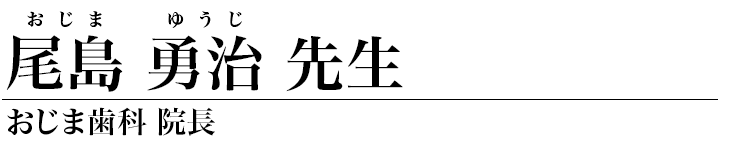 おじま ゆうじ
尾島 勇治 先生

おじま歯科 院長